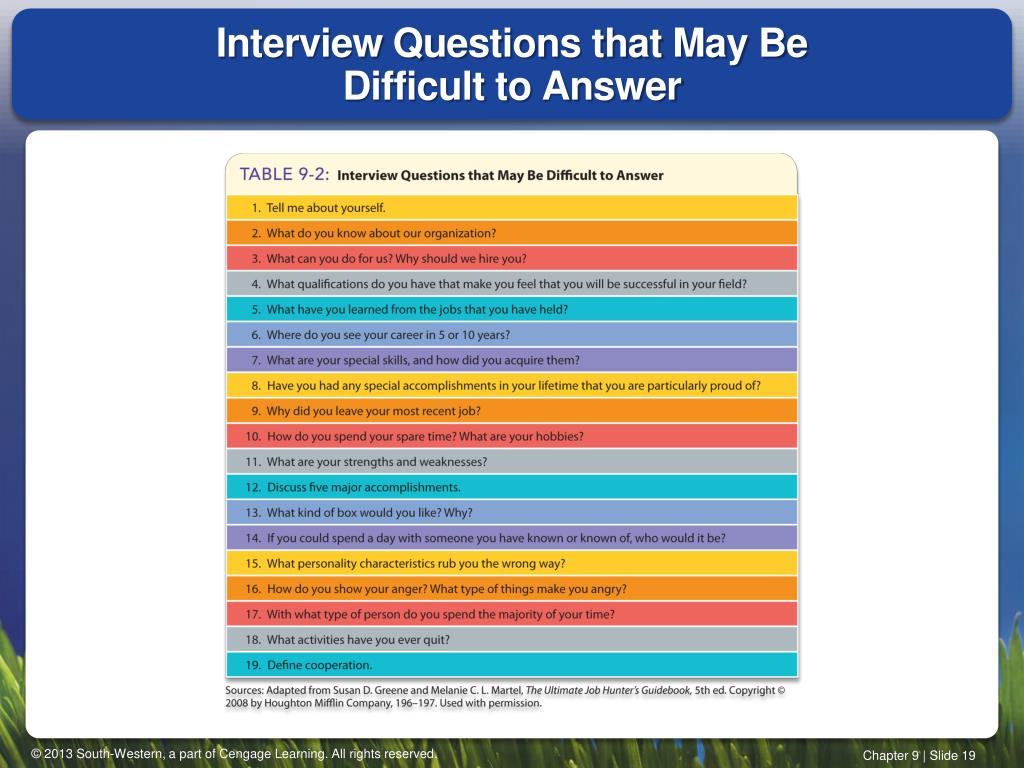 Interview Questions that May Be Difficult to Answer

TABLE 9-2: Interview Questions that May Be Difficult to Answer

1. Tell me about yourself.
2. What do you know about our organization?
3. What can you do for us? Why should we hire you?
4. What qualifications do you have that make you feel that you will be successful in your field?
5. What have you learned from the jobs that you have held?
6. Where do you see your career in 5 or 10 years?
7. What are your special skills, and how did you acquire them?
8. Have you had any special accomplishments in your lifetime that you are particularly proud of?
9. Why did you leave your most recent job?
10. How do you spend your spare time? What are your hobbies?
11. What are your strengths and weaknesses?
12. Discuss five major accomplishments.
13. What kind of box would you like? Why?
14. If you could spend a day with someone you have known or known of, who would it be?
15. What personality characteristics rub you the wrong way?
16. How do you show your anger? What type of things make you angry?
17. With what type of person do you spend the majority of your time?
18. What activities have you ever quit?
19. Define cooperation.

Sources: Adapted from Susan D. Greene and Melanie C. L. Martel, The Ultimate Job Hunter's Guidebook, 5th ed. Copyright © 2008 by Houghton Mifflin Company, 196–197. Used with permission.

© 2013 South-Western, a part of Cengage Learning. All rights reserved.

Chapter 9 | Slide 19